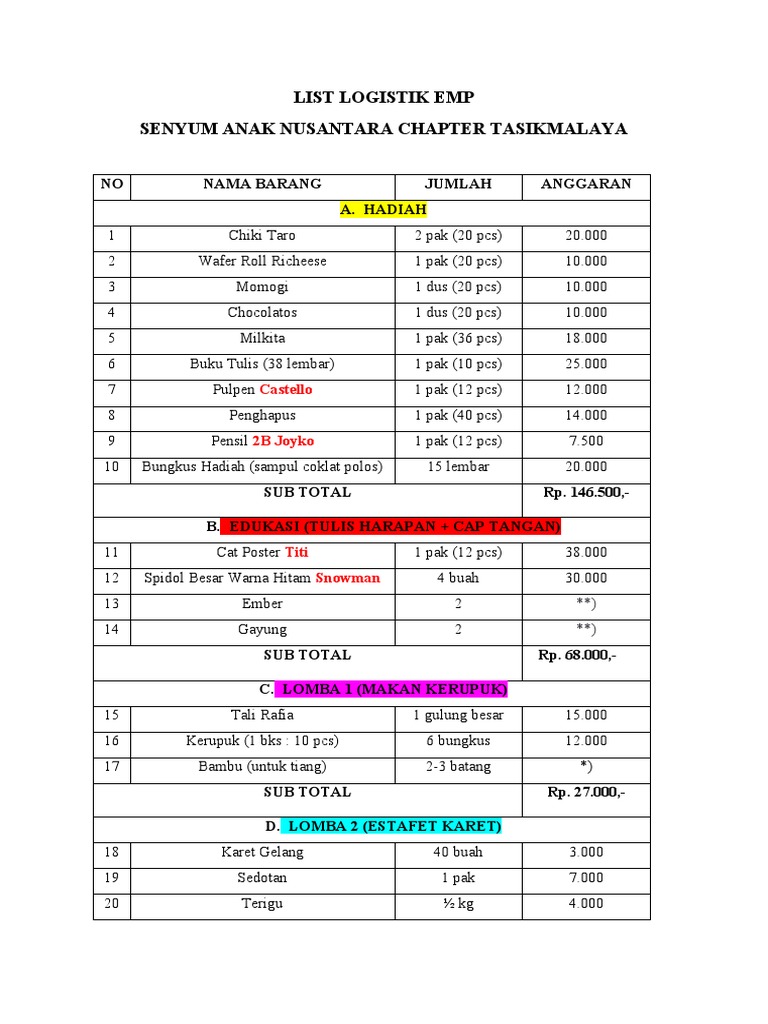 LIST LOGISTIK EMP

SENYUM ANAK NUSANTARA CHAPTER TASIKMALAYA

| NO | NAMA BARANG | JUMLAH | ANGGARAN |
|---|---|---|---|
| A. HADIAH | | | |
| 1 | Chiki Taro | 2 pak (20 pcs) | 20.000 |
| 2 | Wafer Roll Richeese | 1 pak (20 pcs) | 10.000 |
| 3 | Momogi | 1 dus (20 pcs) | 10.000 |
| 4 | Chocolatos | 1 dus (20 pcs) | 10.000 |
| 5 | Milkita | 1 pak (36 pcs) | 18.000 |
| 6 | Buku Tulis (38 lembar) | 1 pak (10 pcs) | 25.000 |
| 7 | Pulpen Castello | 1 pak (12 pcs) | 12.000 |
| 8 | Penghapus | 1 pak (40 pcs) | 14.000 |
| 9 | Pensil 2B Joyko | 1 pak (12 pcs) | 7.500 |
| 10 | Bungkus Hadiah (sampul coklat polos) | 15 lembar | 20.000 |
| SUB TOTAL | | | Rp. 146.500,- |
| B. EDUKASI (TULIS HARAPAN + CAP TANGAN) | | | |
| 11 | Cat Poster Titi | 1 pak (12 pcs) | 38.000 |
| 12 | Spidol Besar Warna Hitam Snowman | 4 buah | 30.000 |
| 13 | Ember | 2 | **) |
| 14 | Gayung | 2 | **) |
| SUB TOTAL | | | Rp. 68.000,- |
| C. LOMBA 1 (MAKAN KERUPUK) | | | |
| 15 | Tali Rafia | 1 gulung besar | 15.000 |
| 16 | Kerupuk (1 bks : 10 pcs) | 6 bungkus | 12.000 |
| 17 | Bambu (untuk tiang) | 2-3 batang | *) |
| SUB TOTAL | | | Rp. 27.000,- |
| D. LOMBA 2 (ESTAFET KARET) | | | |
| 18 | Karet Gelang | 40 buah | 3.000 |
| 19 | Sedotan | 1 pak | 7.000 |
| 20 | Terigu | ½ kg | 4.000 |